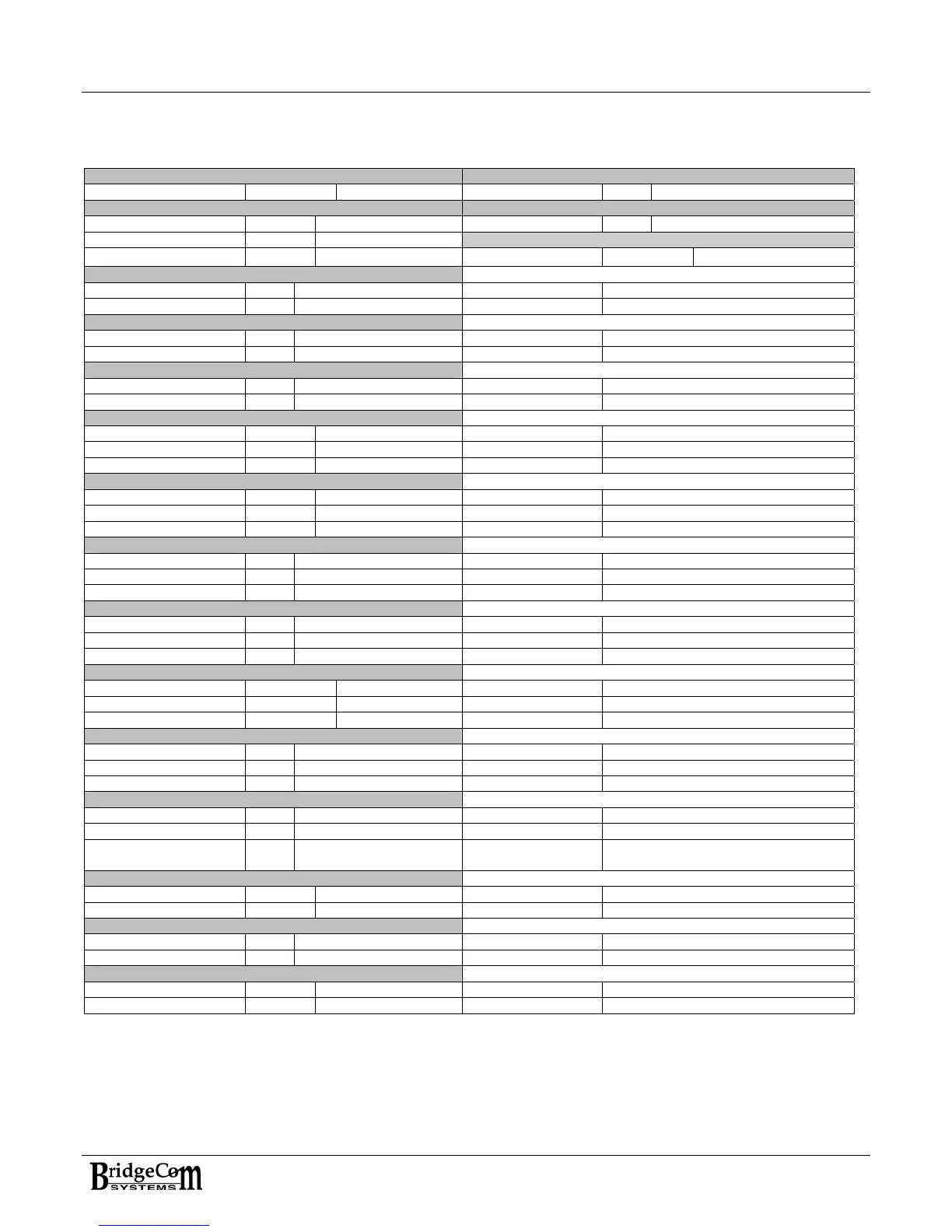 BridgeCom SYSTEMS